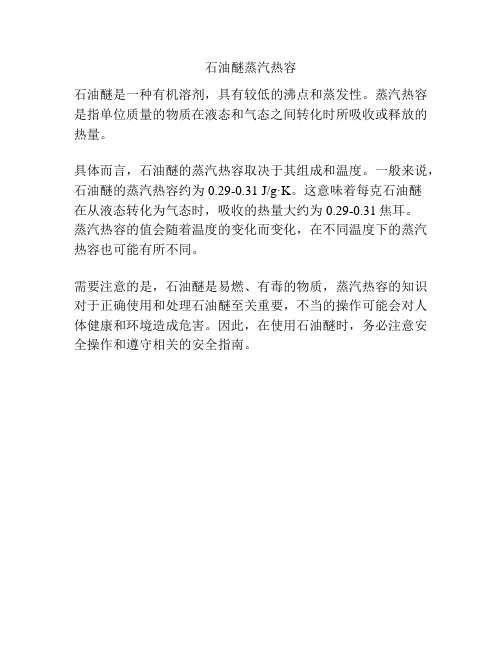 石油醚蒸汽热容

石油醚是一种有机溶剂，具有较低的沸点和蒸发性。蒸汽热容是指单位质量的物质在液态和气态之间转化时所吸收或释放的热量。

具体而言，石油醚的蒸汽热容取决于其组成和温度。一般来说，石油醚的蒸汽热容约为 0.29-0.31 J/g·K。这意味着每克石油醚在从液态转化为气态时，吸收的热量大约为 0.29-0.31 焦耳。蒸汽热容的值会随着温度的变化而变化，在不同温度下的蒸汽热容也可能有所不同。

需要注意的是，石油醚是易燃、有毒的物质，蒸汽热容的知识对于正确使用和处理石油醚至关重要，不当的操作可能会对人体健康和环境造成危害。因此，在使用石油醚时，务必注意安全操作和遵守相关的安全指南。